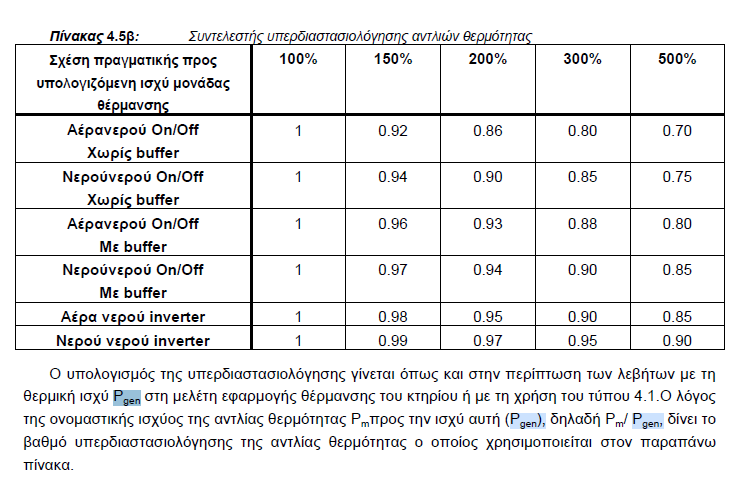 Πίνακας 4.5β: Συντελεστής υπερδιαστασιολόγησης αντλιών θερμότητας

| Σχέση πραγματικής προς υπολογιζόμενη ισχύ μονάδας θέρμανσης | 100% | 150% | 200% | 300% | 500% |
|---|---|---|---|---|---|
| Αέρανερού On/Off Χωρίς buffer | 1 | 0.92 | 0.86 | 0.80 | 0.70 |
| Νερούνερού On/Off Χωρίς buffer | 1 | 0.94 | 0.90 | 0.85 | 0.75 |
| Αέρανερού On/Off Με buffer | 1 | 0.96 | 0.93 | 0.88 | 0.80 |
| Νερούνερού On/Off Με buffer | 1 | 0.97 | 0.94 | 0.90 | 0.85 |
| Αέρα νερού inverter | 1 | 0.98 | 0.95 | 0.90 | 0.85 |
| Νερού νερού inverter | 1 | 0.99 | 0.97 | 0.95 | 0.90 |

Ο υπολογισμός της υπερδιαστασιολόγησης γίνεται όπως και στην περίπτωση των λεβήτων με τη θερμική ισχύ $P_{gen}$ στη μελέτη εφαρμογής θέρμανσης του κτηρίου ή με τη χρήση του τύπου 4.1.Ο λόγος της ονομαστικής ισχύος της αντλίας θερμότητας $P_m$προς την ισχύ αυτή ($P_{gen}$), δηλαδή $P_m$/ $P_{gen}$, δίνει το βαθμό υπερδιαστασιολόγησης της αντλίας θερμότητας ο οποίος χρησιμοποιείται στον παραπάνω πίνακα.